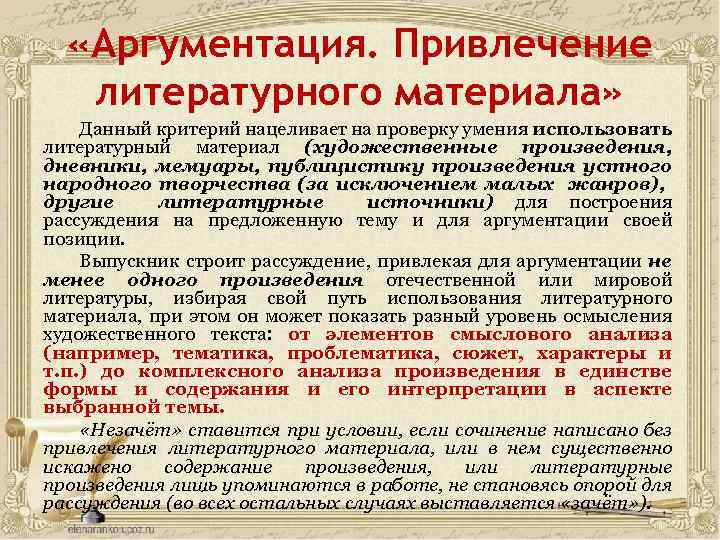 «Аргументация. Привлечение литературного материала»

Данный критерий нацеливает на проверку умения использовать литературный материал (художественные произведения, дневники, мемуары, публицистику произведения устного народного творчества (за исключением малых жанров), другие литературные источники) для построения рассуждения на предложенную тему и для аргументации своей позиции.

Выпускник строит рассуждение, привлекая для аргументации не менее одного произведения отечественной или мировой литературы, избирая свой путь использования литературного материала, при этом он может показать разный уровень осмысления художественного текста: от элементов смыслового анализа (например, тематика, проблематика, сюжет, характеры и т.п.) до комплексного анализа произведения в единстве формы и содержания и его интерпретации в аспекте выбранной темы.

«Незачёт» ставится при условии, если сочинение написано без привлечения литературного материала, или в нем существенно искажено содержание произведения, или литературные произведения лишь упоминаются в работе, не становясь опорой для рассуждения (во всех остальных случаях выставляется «зачёт»).

elenaranko.ucoz.ru